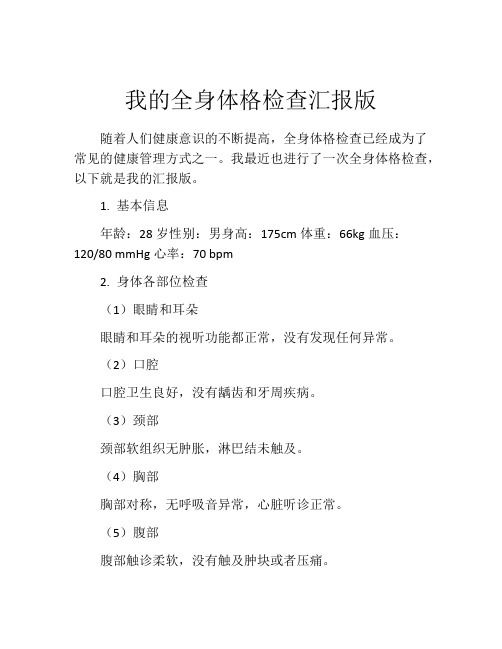 我的全身体格检查汇报版

随着人们健康意识的不断提高，全身体格检查已经成为了常见的健康管理方式之一。我最近也进行了一次全身体格检查，以下就是我的汇报版。

1. 基本信息

年龄：28 岁性别：男身高：175cm 体重：66kg 血压：120/80 mmHg 心率：70 bpm

2. 身体各部位检查

（1）眼睛和耳朵

眼睛和耳朵的视听功能都正常，没有发现任何异常。

（2）口腔

口腔卫生良好，没有龋齿和牙周疾病。

（3）颈部

颈部软组织无肿胀，淋巴结未触及。

（4）胸部

胸部对称，无呼吸音异常，心脏听诊正常。

（5）腹部

腹部触诊柔软，没有触及肿块或者压痛。